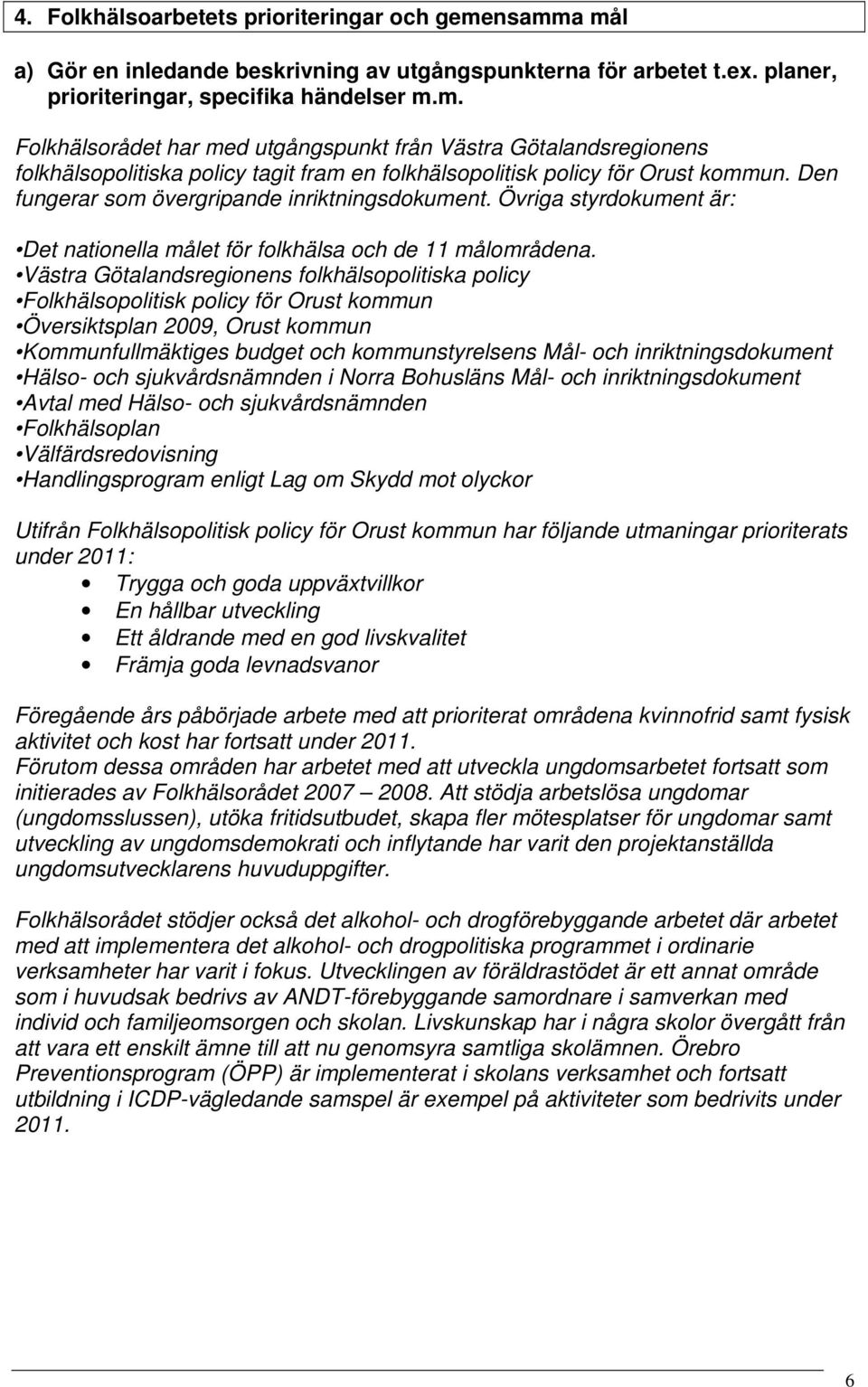 4. Folkhälsoarbetets prioriteringar och gemensamma mål

a) Gör en inledande beskrivning av utgångspunkterna för arbetet t.ex. planer, prioriteringar, specifika händelser m.m.

Folkhälsorådet har med utgångspunkt från Västra Götalandsregionens folkhälsopolitiska policy tagit fram en folkhälsopolitisk policy för Orust kommun. Den fungerar som övergripande inriktningsdokument. Övriga styrdokument är:

•Det nationella målet för folkhälsa och de 11 målområdena.
•Västra Götalandsregionens folkhälsopolitiska policy
•Folkhälsopolitisk policy för Orust kommun
•Översiktsplan 2009, Orust kommun
•Kommunfullmäktiges budget och kommunstyrelsens Mål- och inriktningsdokument
•Hälso- och sjukvårdsnämnden i Norra Bohusläns Mål- och inriktningsdokument
•Avtal med Hälso- och sjukvårdsnämnden
•Folkhälsoplan
•Välfärdsredovisning
•Handlingsprogram enligt Lag om Skydd mot olyckor

Utifrån Folkhälsopolitisk policy för Orust kommun har följande utmaningar prioriterats under 2011:
• Trygga och goda uppväxtvillkor
• En hållbar utveckling
• Ett åldrande med en god livskvalitet
• Främja goda levnadsvanor

Föregående års påbörjade arbete med att prioriterat områdena kvinnofrid samt fysisk aktivitet och kost har fortsatt under 2011.
Förutom dessa områden har arbetet med att utveckla ungdomsarbetet fortsatt som initierades av Folkhälsorådet 2007 – 2008. Att stödja arbetslösa ungdomar (ungdomsslussen), utöka fritidsutbudet, skapa fler mötesplatser för ungdomar samt utveckling av ungdomsdemokrati och inflytande har varit den projektanställda ungdomsutvecklarens huvuduppgifter.

Folkhälsorådet stödjer också det alkohol- och drogförebyggande arbetet där arbetet med att implementera det alkohol- och drogpolitiska programmet i ordinarie verksamheter har varit i fokus. Utvecklingen av föräldrastödet är ett annat område som i huvudsak bedrivs av ANDT-förebyggande samordnare i samverkan med individ och familjeomsorgen och skolan. Livskunskap har i några skolor övergått från att vara ett enskilt ämne till att nu genomsyra samtliga skolämnen. Örebro Preventionsprogram (ÖPP) är implementerat i skolans verksamhet och fortsatt utbildning i ICDP-vägledande samspel är exempel på aktiviteter som bedrivits under 2011.

6